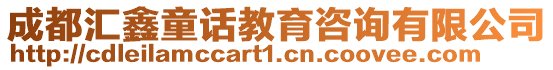 成都汇鑫童话教育咨询有限公司
http://cdleilamccart1.cn.coovee.com